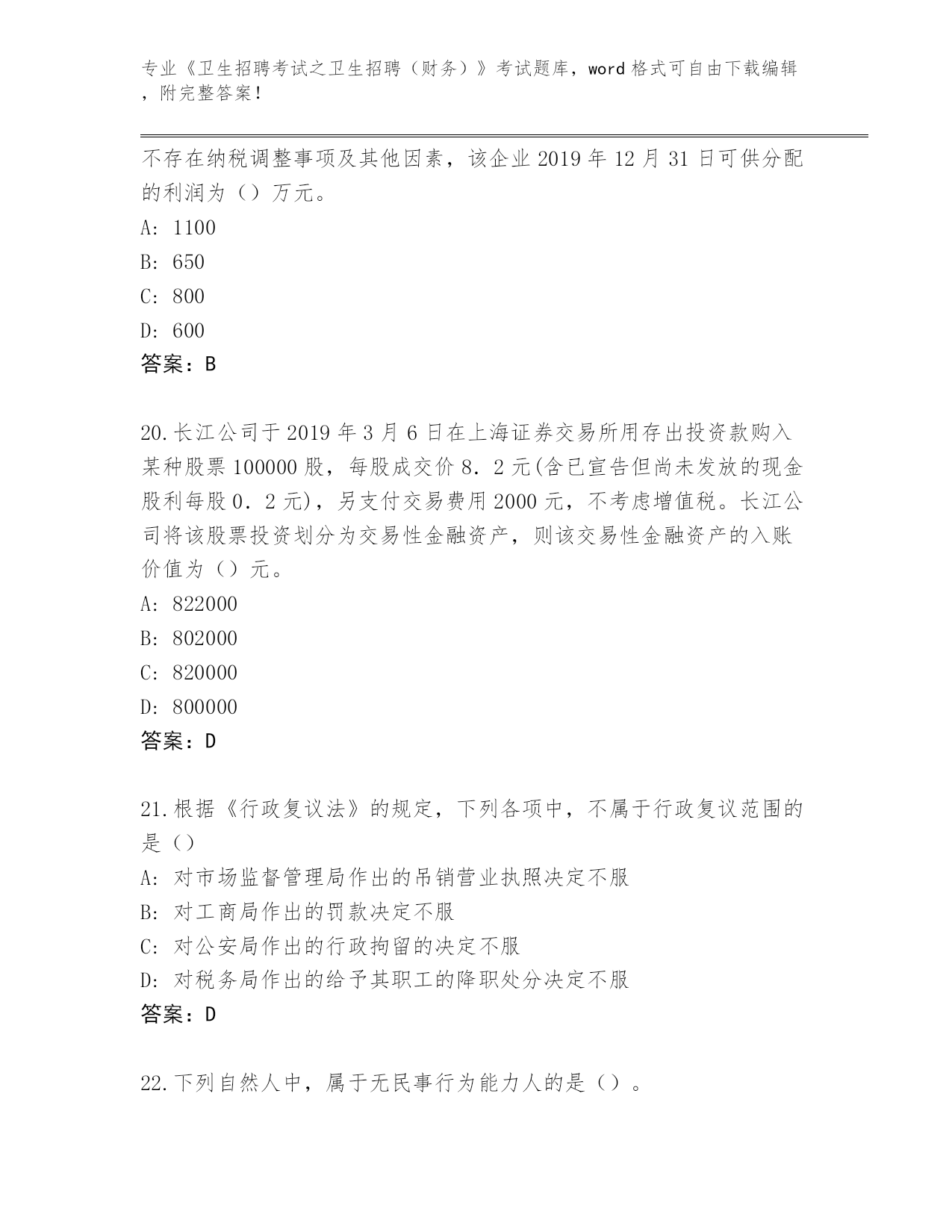 专业《卫生招聘考试之卫生招聘（财务）》考试题库，word 格式可自由下载编辑，附完整答案！

不存在纳税调整事项及其他因素，该企业 2019 年 12 月 31 日可供分配的利润为（）万元。
A: 1100
B: 650
C: 800
D: 600
答案：B

20.长江公司于 2019 年 3 月 6 日在上海证券交易所用存出投资款购入某种股票 100000 股，每股成交价 8．2 元(含已宣告但尚未发放的现金股利每股 0．2 元)，另支付交易费用 2000 元，不考虑增值税。长江公司将该股票投资划分为交易性金融资产，则该交易性金融资产的入账价值为（）元。
A: 822000
B: 802000
C: 820000
D: 800000
答案：D

21.根据《行政复议法》的规定，下列各项中，不属于行政复议范围的是（）
A: 对市场监督管理局作出的吊销营业执照决定不服
B: 对工商局作出的罚款决定不服
C: 对公安局作出的行政拘留的决定不服
D: 对税务局作出的给予其职工的降职处分决定不服
答案：D

22.下列自然人中，属于无民事行为能力人的是（）。